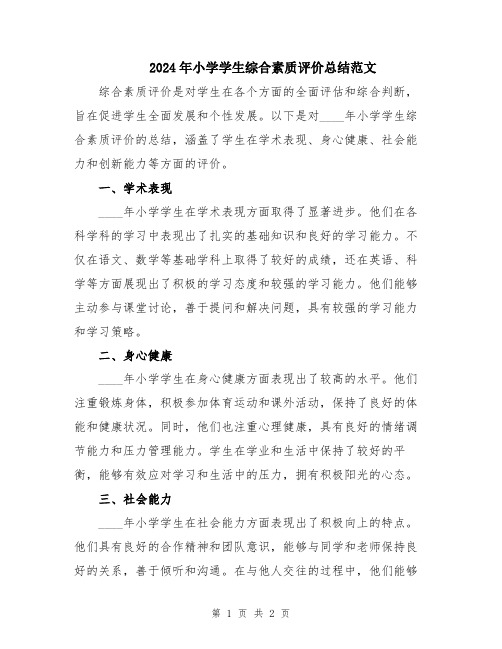 2024年小学学生综合素质评价总结范文

综合素质评价是对学生在各个方面的全面评估和综合判断，旨在促进学生全面发展和个性发展。以下是对____年小学学生综合素质评价的总结，涵盖了学生在学术表现、身心健康、社会能力和创新能力等方面的评价。

一、学术表现

____年小学学生在学术表现方面取得了显著进步。他们在各科学科的学习中表现出了扎实的基础知识和良好的学习能力。不仅在语文、数学等基础学科上取得了较好的成绩，还在英语、科学等方面展现出了积极的学习态度和较强的学习能力。他们能够主动参与课堂讨论，善于提问和解决问题，具有较强的学习能力和学习策略。

二、身心健康

____年小学学生在身心健康方面表现出了较高的水平。他们注重锻炼身体，积极参加体育运动和课外活动，保持了良好的体能和健康状况。同时，他们也注重心理健康，具有良好的情绪调节能力和压力管理能力。学生在学业和生活中保持了较好的平衡，能够有效应对学习和生活中的压力，拥有积极阳光的心态。

三、社会能力

____年小学学生在社会能力方面表现出了积极向上的特点。他们具有良好的合作精神和团队意识，能够与同学和老师保持良好的关系，善于倾听和沟通。在与他人交往的过程中，他们能够

第 1 页 共 2 页